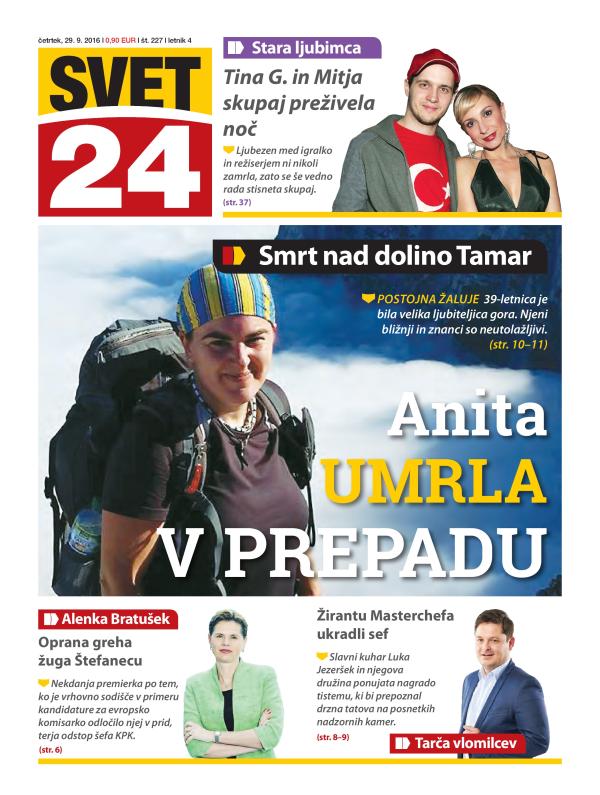 četrtek, 29. 9. 2016 | 0,90 EUR | št. 227 | letnik 4

SVET 24

Stara ljubimca

Tina G. in Mitja skupaj preživela noč

Ljubezen med igralko in režiserjem ni nikoli zamrla, zato se še vedno rada stisneta skupaj. (str. 37)

Smrt nad dolino Tamar

POSTOJNA ŽALUJE 39-letnica je bila velika ljubiteljica gora. Njeni bližnji in znanci so neutolažljivi. (str. 10–11)

Anita UMRLA V PREPADU

Alenka Bratušek

Oprana greha žuga Štefanecu

Nekdanja premierka po tem, ko je vrhovno sodišče v primeru kandidature za evropsko komisarko odločilo njej v prid, terja odstop šefa KPK. (str. 6)

Žirantu Masterchefa ukradli sef

Slavni kuhar Luka Jezeršek in njegova družina ponujata nagrado tistemu, ki bi prepoznal drzna tatova na posnetkih nadzornih kamer. (str. 8–9)

Tarča vlomilcev